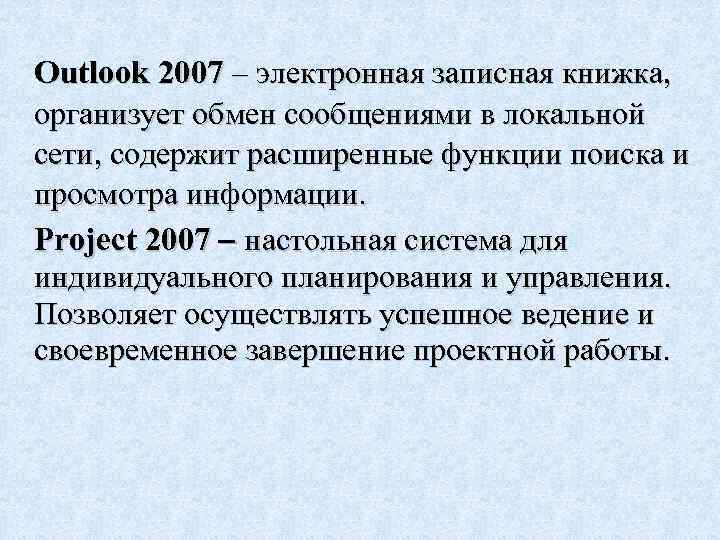 Outlook 2007 – электронная записная книжка, организует обмен сообщениями в локальной сети, содержит расширенные функции поиска и просмотра информации.

Project 2007 – настольная система для индивидуального планирования и управления. Позволяет осуществлять успешное ведение и своевременное завершение проектной работы.